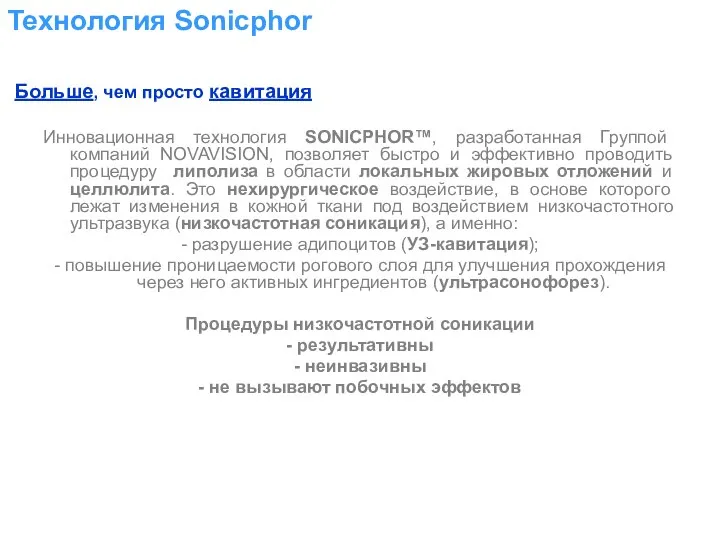 Технология Sonicphor

Больше, чем просто кавитация

Инновационная технология SONICPHOR™, разработанная Группой компаний NOVAVISION, позволяет быстро и эффективно проводить процедуру липолиза в области локальных жировых отложений и целлюлита. Это нехирургическое воздействие, в основе которого лежат изменения в кожной ткани под воздействием низкочастотного ультразвука (низкочастотная соникация), а именно:

- разрушение адипоцитов (УЗ-кавитация);

- повышение проницаемости рогового слоя для улучшения прохождения через него активных ингредиентов (ультрасонофорез).

Процедуры низкочастотной соникации
- результативны
- неинвазивны
- не вызывают побочных эффектов